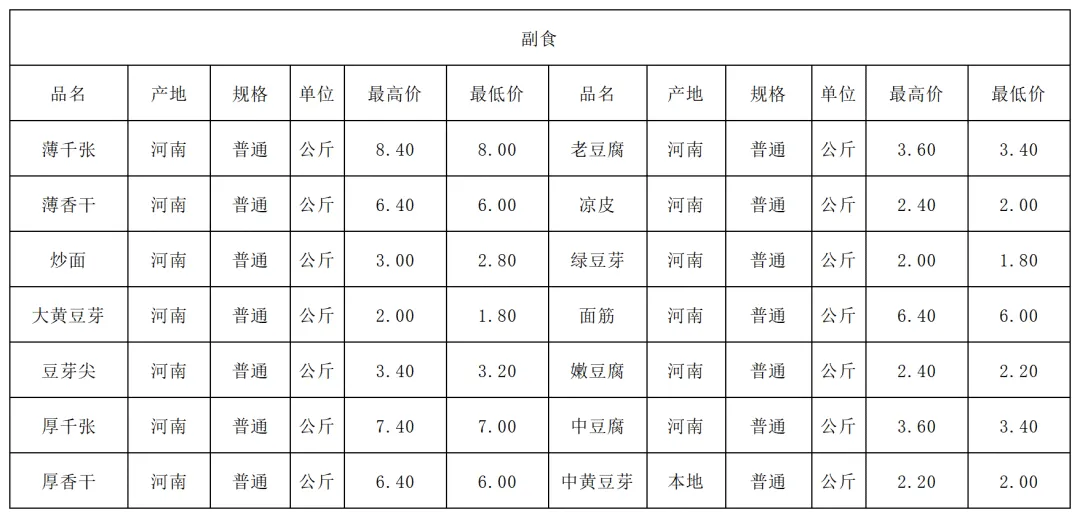 副食

| 品名 | 产地 | 规格 | 单位 | 最高价 | 最低价 | 品名 | 产地 | 规格 | 单位 | 最高价 | 最低价 |
|---|---|---|---|---|---|---|---|---|---|---|---|
| 薄千张 | 河南 | 普通 | 公斤 | 8.40 | 8.00 | 老豆腐 | 河南 | 普通 | 公斤 | 3.60 | 3.40 |
| 薄香干 | 河南 | 普通 | 公斤 | 6.40 | 6.00 | 凉皮 | 河南 | 普通 | 公斤 | 2.40 | 2.00 |
| 炒面 | 河南 | 普通 | 公斤 | 3.00 | 2.80 | 绿豆芽 | 河南 | 普通 | 公斤 | 2.00 | 1.80 |
| 大黄豆芽 | 河南 | 普通 | 公斤 | 2.00 | 1.80 | 面筋 | 河南 | 普通 | 公斤 | 6.40 | 6.00 |
| 豆芽尖 | 河南 | 普通 | 公斤 | 3.40 | 3.20 | 嫩豆腐 | 河南 | 普通 | 公斤 | 2.40 | 2.20 |
| 厚千张 | 河南 | 普通 | 公斤 | 7.40 | 7.00 | 中豆腐 | 河南 | 普通 | 公斤 | 3.60 | 3.40 |
| 厚香干 | 河南 | 普通 | 公斤 | 6.40 | 6.00 | 中黄豆芽 | 本地 | 普通 | 公斤 | 2.20 | 2.00 |